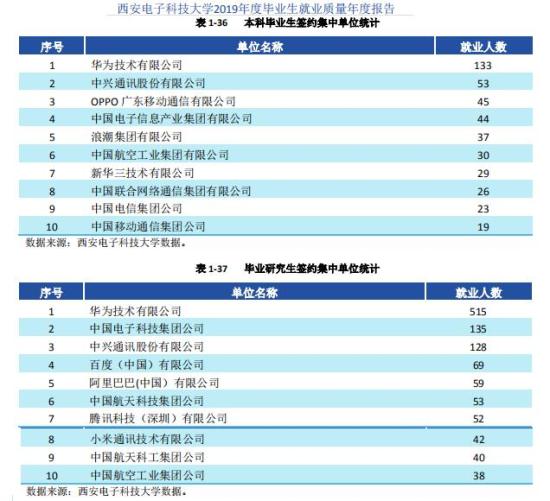 西安电子科技大学2019年度毕业生就业质量年度报告

表 1-36 本科毕业生签约集中单位统计

| 序号 | 单位名称 | 就业人数 |
|---|---|---|
| 1 | 华为技术有限公司 | 133 |
| 2 | 中兴通讯股份有限公司 | 53 |
| 3 | OPPO 广东移动通信有限公司 | 45 |
| 4 | 中国电子信息产业集团有限公司 | 44 |
| 5 | 浪潮集团有限公司 | 37 |
| 6 | 中国航空工业集团有限公司 | 30 |
| 7 | 新华三技术有限公司 | 29 |
| 8 | 中国联合网络通信集团有限公司 | 26 |
| 9 | 中国电信集团公司 | 23 |
| 10 | 中国移动通信集团公司 | 19 |

数据来源：西安电子科技大学数据。

表 1-37 毕业研究生签约集中单位统计

| 序号 | 单位名称 | 就业人数 |
|---|---|---|
| 1 | 华为技术有限公司 | 515 |
| 2 | 中国电子科技集团公司 | 135 |
| 3 | 中兴通讯股份有限公司 | 128 |
| 4 | 百度（中国）有限公司 | 69 |
| 5 | 阿里巴巴(中国）有限公司 | 59 |
| 6 | 中国航天科技集团公司 | 53 |
| 7 | 腾讯科技（深圳）有限公司 | 52 |
| 8 | 小米通讯技术有限公司 | 42 |
| 9 | 中国航天科工集团公司 | 40 |
| 10 | 中国航空工业集团公司 | 38 |

数据来源：西安电子科技大学数据。